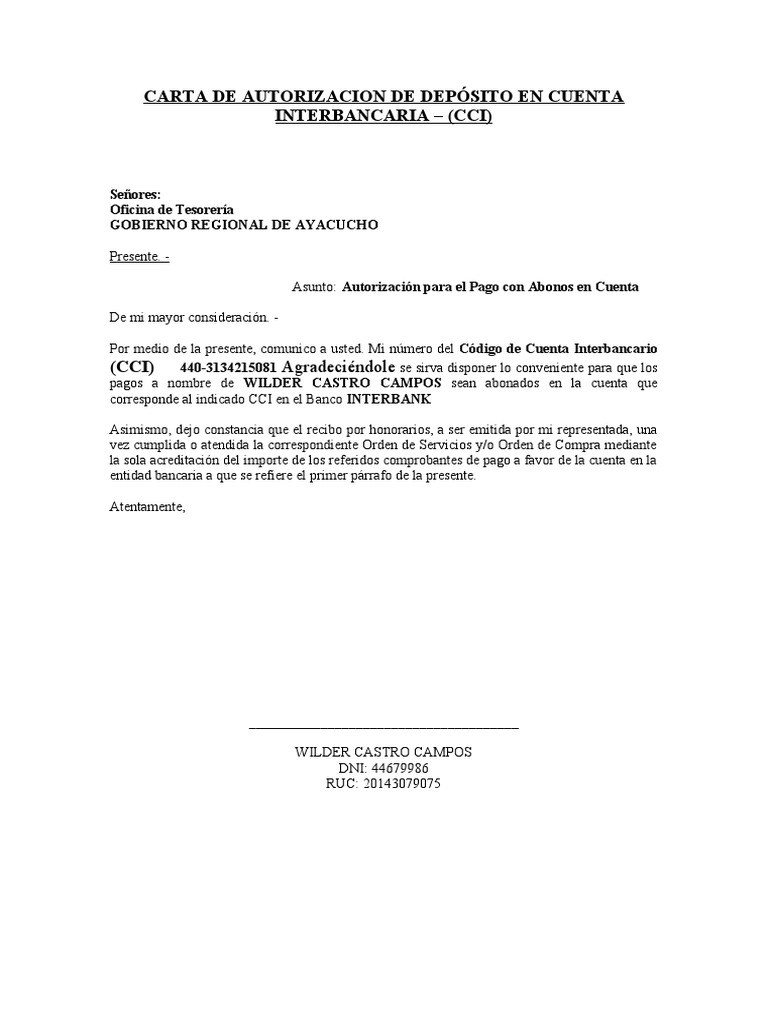 CARTA DE AUTORIZACION DE DEPÓSITO EN CUENTA INTERBANCARIA – (CCI)

Señores:
Oficina de Tesorería
GOBIERNO REGIONAL DE AYACUCHO

Presente. -

Asunto: Autorización para el Pago con Abonos en Cuenta

De mi mayor consideración. -

Por medio de la presente, comunico a usted. Mi número del Código de Cuenta Interbancario (CCI) 440-3134215081 Agradeciéndole se sirva disponer lo conveniente para que los pagos a nombre de WILDER CASTRO CAMPOS sean abonados en la cuenta que corresponde al indicado CCI en el Banco INTERBANK

Asimismo, dejo constancia que el recibo por honorarios, a ser emitida por mi representada, una vez cumplida o atendida la correspondiente Orden de Servicios y/o Orden de Compra mediante la sola acreditación del importe de los referidos comprobantes de pago a favor de la cuenta en la entidad bancaria a que se refiere el primer párrafo de la presente.

Atentamente,

WILDER CASTRO CAMPOS
DNI: 44679986
RUC: 20143079075